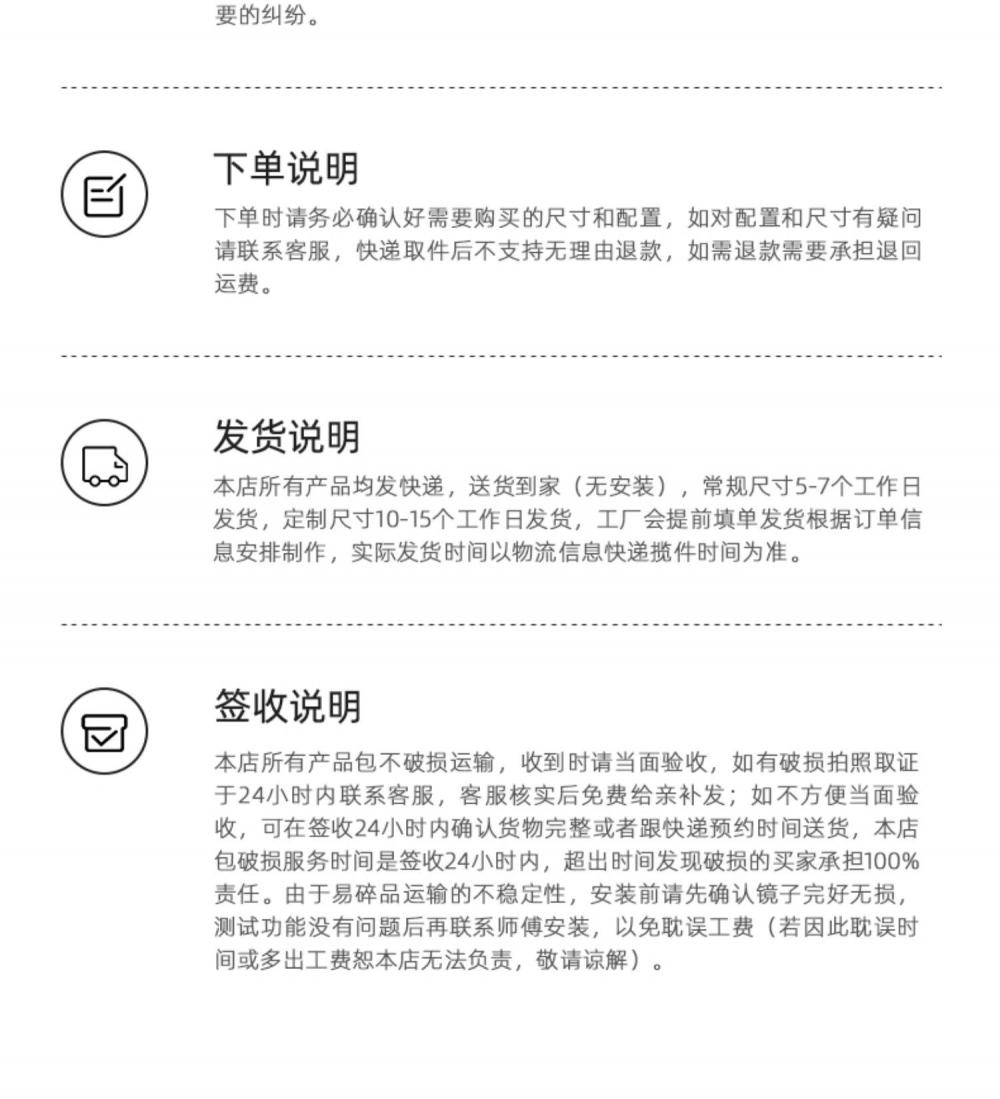 要的纠纷。

下单说明

下单时请务必确认好需要购买的尺寸和配置，如对配置和尺寸有疑问请联系客服，快递取件后不支持无理由退款，如需退款需要承担退回运费。

发货说明

本店所有产品均发快递，送货到家（无安装），常规尺寸5-7个工作日发货，定制尺寸10-15个工作日发货，工厂会提前填单发货根据订单信息安排制作，实际发货时间以物流信息快递揽件时间为准。

签收说明

本店所有产品包不破损运输，收到时请当面验收，如有破损拍照取证于24小时内联系客服，客服核实后免费给亲补发；如不方便当面验收，可在签收24小时内确认货物完整或者跟快递预约时间送货，本店包破损服务时间是签收24小时内，超出时间发现破损的买家承担100%责任。由于易碎品运输的不稳定性，安装前请先确认镜子完好无损，测试功能没有问题后再联系师傅安装，以免耽误工费（若因此耽误时间或多出工费恕本店无法负责，敬请谅解）。